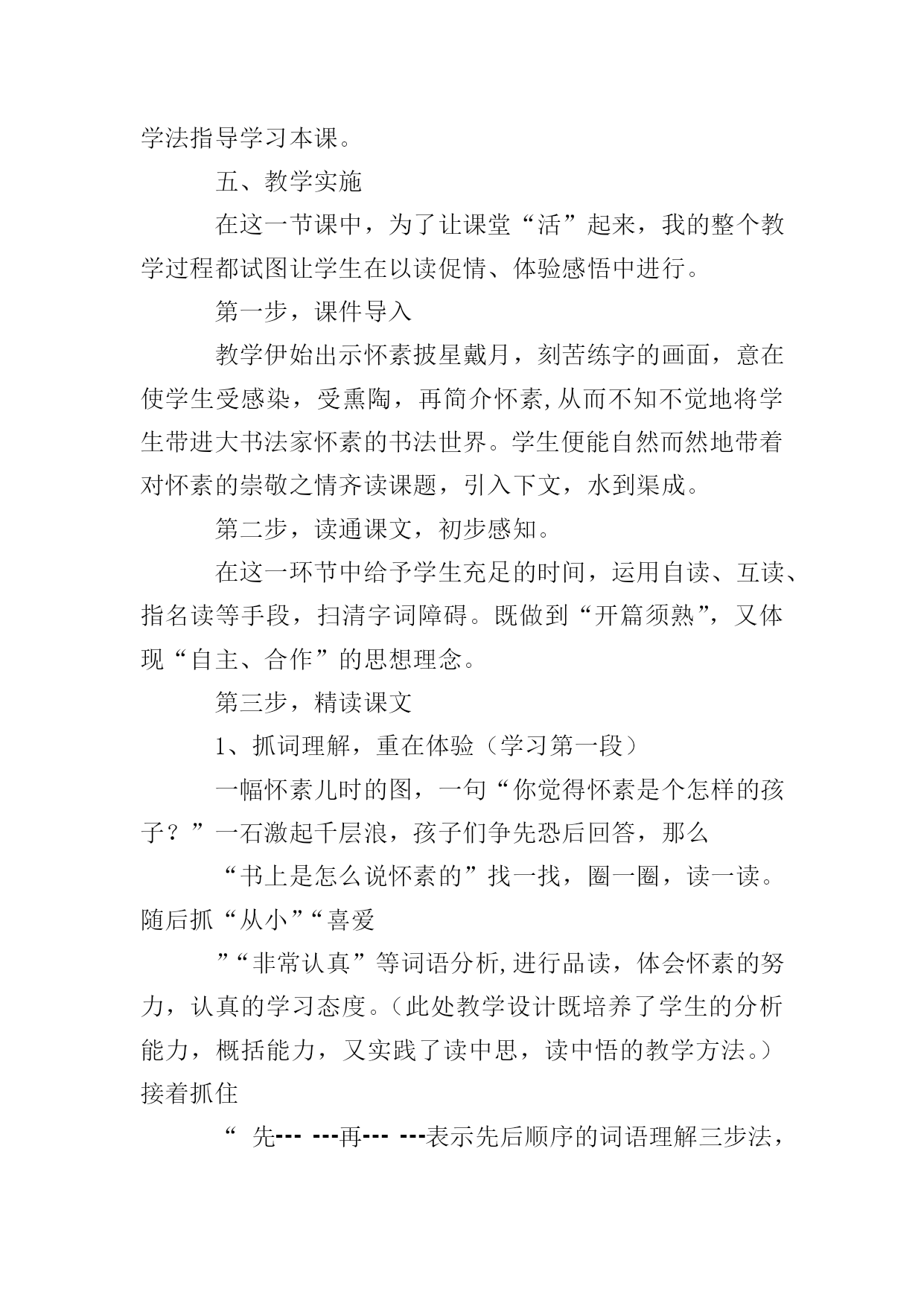 学法指导学习本课。

五、教学实施

在这一节课中，为了让课堂“活”起来，我的整个教学过程都试图让学生在以读促情、体验感悟中进行。

第一步，课件导入

教学伊始出示怀素披星戴月，刻苦练字的画面，意在使学生受感染，受熏陶，再简介怀素,从而不知不觉地将学生带进大书法家怀素的书法世界。学生便能自然而然地带着对怀素的崇敬之情齐读课题，引入下文，水到渠成。

第二步，读通课文，初步感知。

在这一环节中给予学生充足的时间，运用自读、互读、指名读等手段，扫清字词障碍。既做到“开篇须熟”，又体现“自主、合作”的思想理念。

第三步，精读课文

1、抓词理解，重在体验（学习第一段）

一幅怀素儿时的图，一句“你觉得怀素是个怎样的孩子？”一石激起千层浪，孩子们争先恐后回答，那么

“书上是怎么说怀素的”找一找，圈一圈，读一读。随后抓“从小”“喜爱

”“非常认真”等词语分析,进行品读，体会怀素的努力，认真的学习态度。（此处教学设计既培养了学生的分析能力，概括能力，又实践了读中思，读中悟的教学方法。）接着抓住

“ 先--- ---再--- ---表示先后顺序的词语理解三步法，